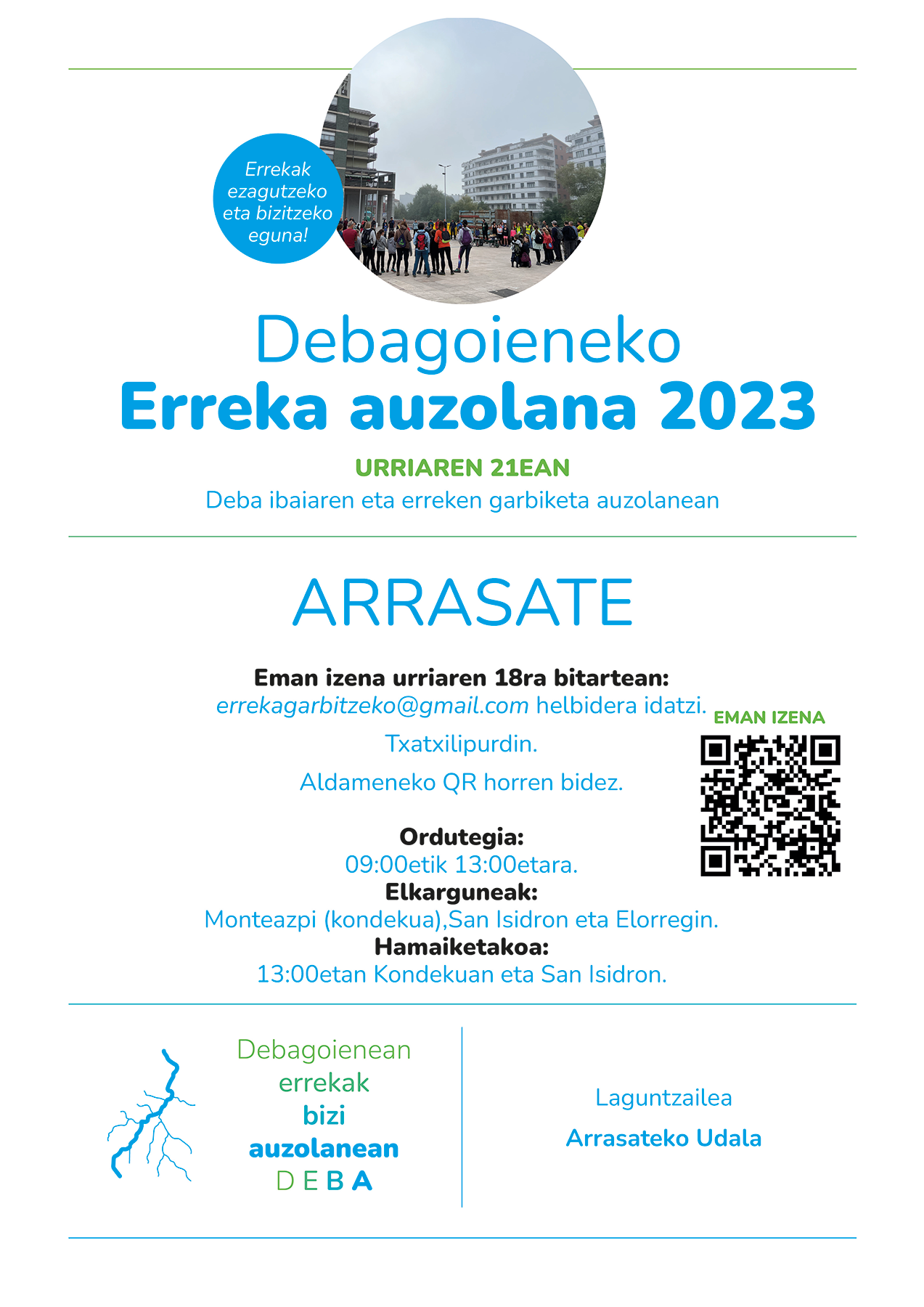 Errekak ezagutzeko eta bizitzeko eguna!

Debagoieneko
Erreka auzolana 2023

URRIAREN 21EAN
Deba ibaiaren eta erreken garbiketa auzolanean

ARRASATE

Eman izena urriaren 18ra bitartean:
errekagarbitzeko@gmail.com helbidera idatzi.

Txatxilipurdin.

Aldameneko QR horren bidez.

EMAN IZENA

Ordutegia:
09:00etik 13:00etara.
Elkarguneak:
Monteazpi (kondekua),San Isidron eta Elorregin.
Hamaiketakoa:
13:00etan Kondekuan eta San Isidron.

Debagoienean
errekak
bizi
auzolanean
DEBA

Laguntzailea
Arrasateko Udala